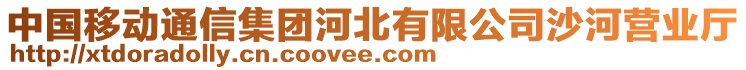 中国移动通信集团河北有限公司沙河营业厅
http://xtdoradolly.cn.coovee.com